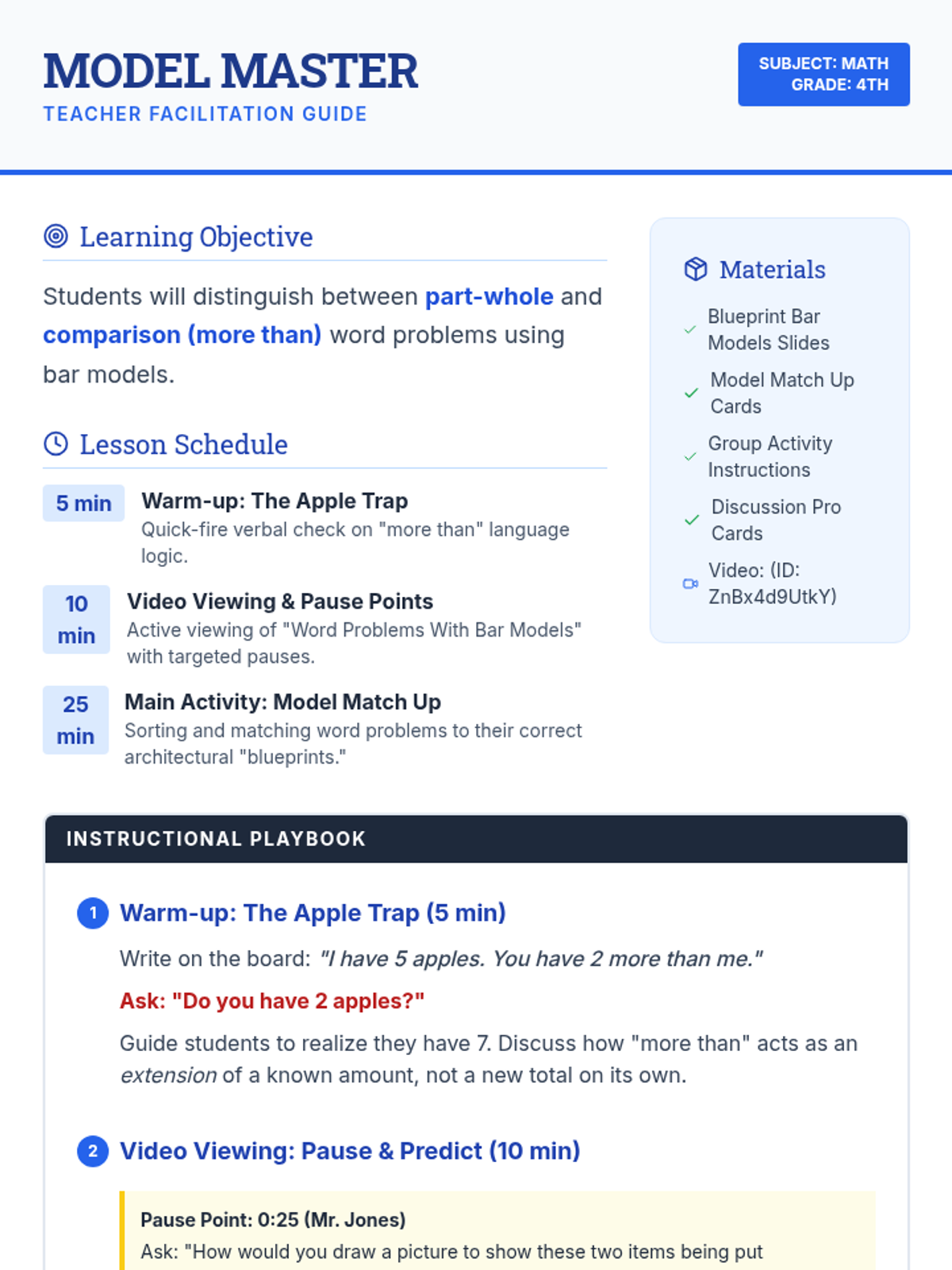 MODEL MASTER
TEACHER FACILITATION GUIDE

SUBJECT: MATH
GRADE: 4TH

Learning Objective

Students will distinguish between part-whole and comparison (more than) word problems using bar models.

Lesson Schedule

5 min Warm-up: The Apple Trap
Quick-fire verbal check on "more than" language logic.

10 min Video Viewing & Pause Points
Active viewing of "Word Problems With Bar Models" with targeted pauses.

25 min Main Activity: Model Match Up
Sorting and matching word problems to their correct architectural "blueprints."

Materials

Blueprint Bar Models Slides
Model Match Up Cards
Group Activity Instructions
Discussion Pro Cards
Video: (ID: ZnBx4d9UtkY)

INSTRUCTIONAL PLAYBOOK

1 Warm-up: The Apple Trap (5 min)

Write on the board: "I have 5 apples. You have 2 more than me."

Ask: "Do you have 2 apples?"

Guide students to realize they have 7. Discuss how "more than" acts as an extension of a known amount, not a new total on its own.

2 Video Viewing: Pause & Predict (10 min)

Pause Point: 0:25 (Mr. Jones)
Ask: "How would you draw a picture to show these two items being put